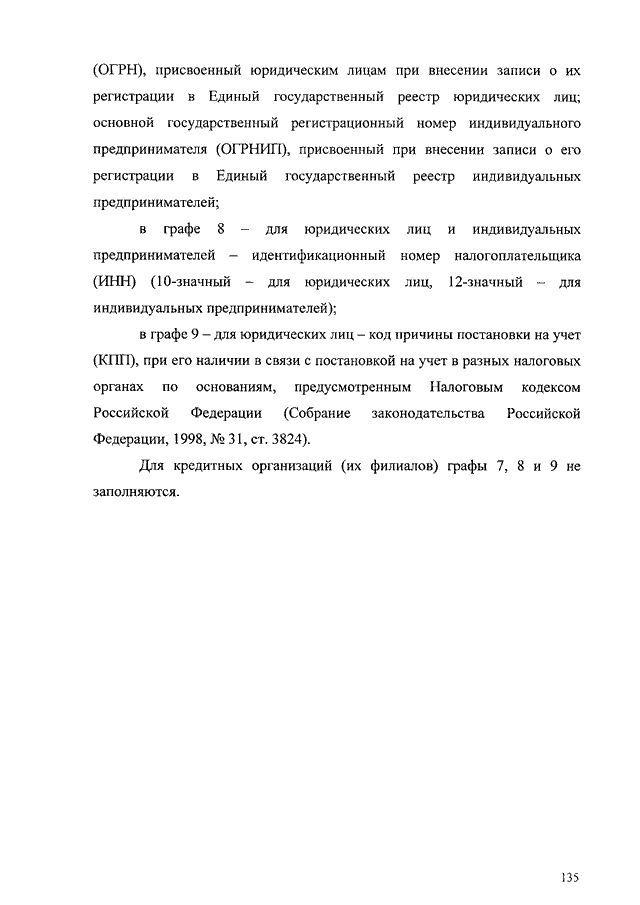 (ОГРН), присвоенный юридическим лицам при внесении записи о их регистрации в Единый государственный реестр юридических лиц; основной государственный регистрационный номер индивидуального предпринимателя (ОГРНИП), присвоенный при внесении записи о его регистрации в Единый государственный реестр индивидуальных предпринимателей;

в графе 8 – для юридических лиц и индивидуальных предпринимателей – идентификационный номер налогоплательщика (ИНН) (10-значный – для юридических лиц, 12-значный – для индивидуальных предпринимателей);

в графе 9 – для юридических лиц – код причины постановки на учет (КПП), при его наличии в связи с постановкой на учет в разных налоговых органах по основаниям, предусмотренным Налоговым кодексом Российской Федерации (Собрание законодательства Российской Федерации, 1998, № 31, ст. 3824).

Для кредитных организаций (их филиалов) графы 7, 8 и 9 не заполняются.

135